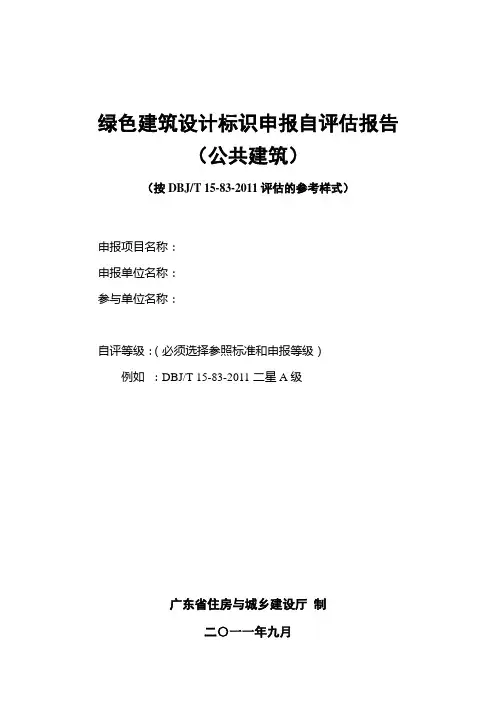 绿色建筑设计标识申报自评估报告
（公共建筑）
（按 DBJ/T 15-83-2011 评估的参考样式）

申报项目名称：
申报单位名称：
参与单位名称：

自评等级：（必须选择参照标准和申报等级）
例如 ：DBJ/T 15-83-2011 二星 A 级

广东省住房与城乡建设厅 制
二〇一一年九月